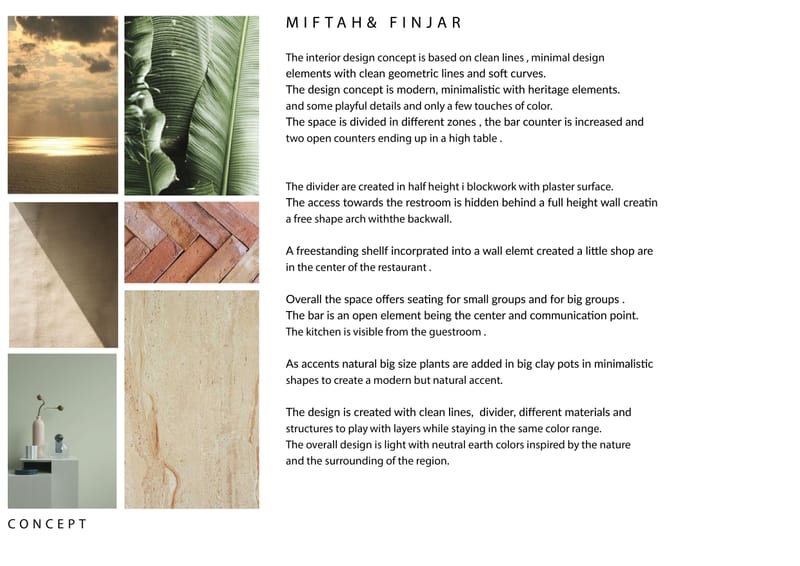 MIFTAH& FINJAR

The interior design concept is based on clean lines , minimal design elements with clean geometric lines and soft curves.
The design concept is modern, minimalistic with heritage elements.
and some playful details and only a few touches of color.
The space is divided in different zones , the bar counter is increased and two open counters ending up in a high table .

The divider are created in half height i blockwork with plaster surface.
The access towards the restroom is hidden behind a full height wall creatin a free shape arch withthe backwall.

A freestanding shellf incorprated into a wall elemt created a little shop are in the center of the restaurant .

Overall the space offers seating for small groups and for big groups .
The bar is an open element being the center and communication point.
The kitchen is visible from the guestroom .

As accents natural big size plants are added in big clay pots in minimalistic shapes to create a modern but natural accent.

The design is created with clean lines, divider, different materials and structures to play with layers while staying in the same color range.
The overall design is light with neutral earth colors inspired by the nature and the surrounding of the region.

CONCEPT